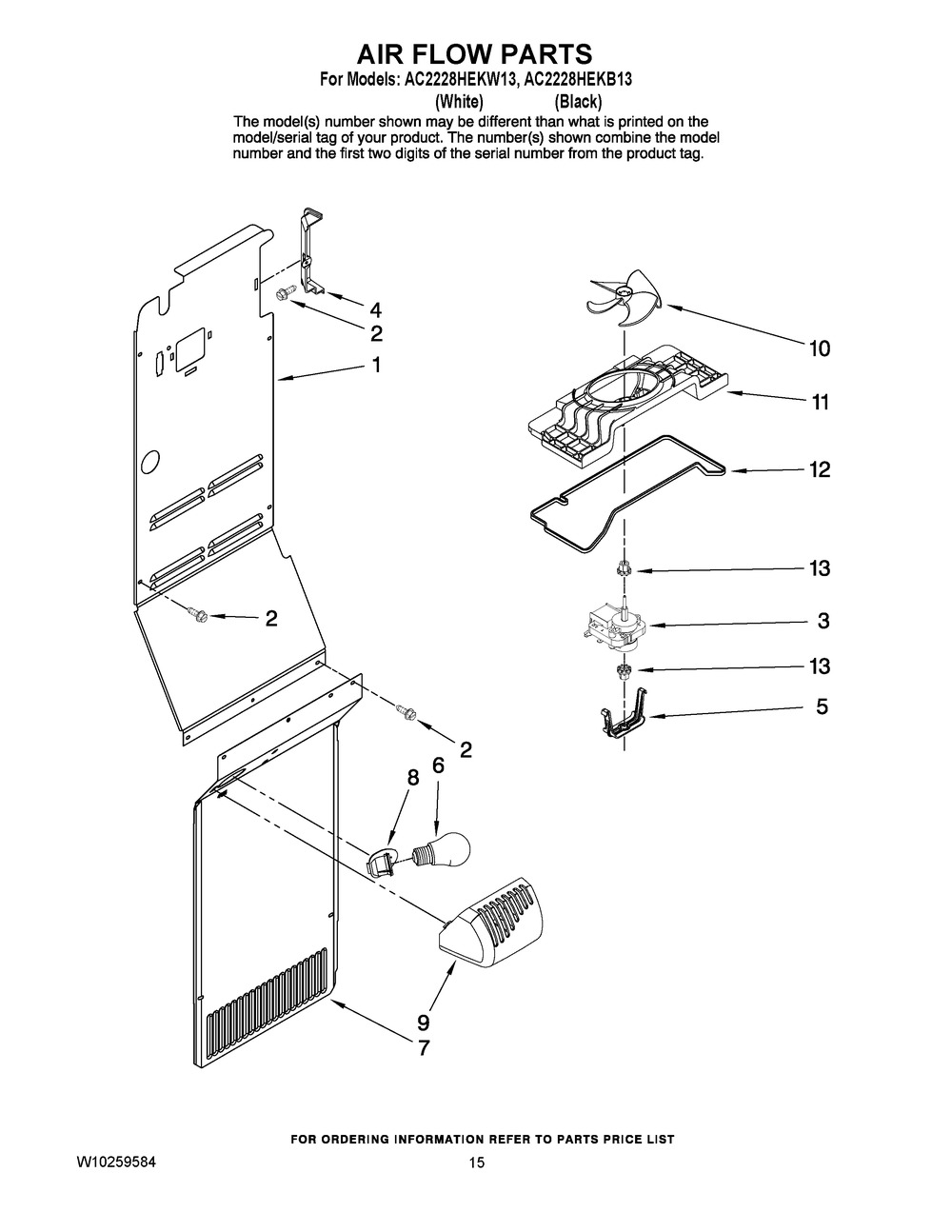 AIR FLOW PARTS
For Models: AC2228HEKW13, AC2228HEKB13
(White) (Black)
The model(s) number shown may be different than what is printed on the model/serial tag of your product. The number(s) shown combine the model number and the first two digits of the serial number from the product tag.

4
2
1
10
11
12
13
3
13
5
2
2
8
6
9
7

FOR ORDERING INFORMATION REFER TO PARTS PRICE LIST
W10259584
15